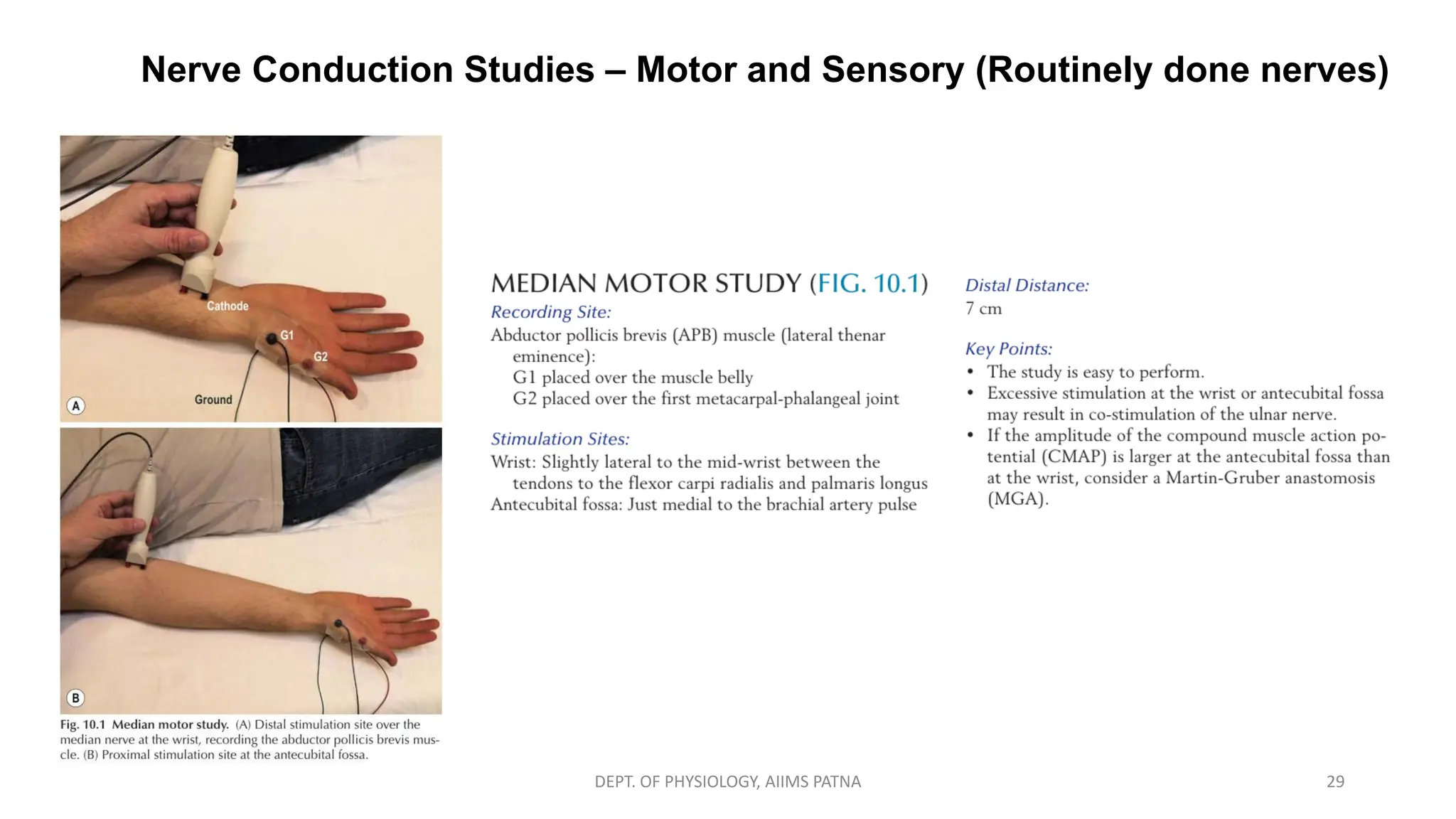 Nerve Conduction Studies – Motor and Sensory (Routinely done nerves)

Cathode

G1

G2

Ground

A

B

Fig. 10.1 Median motor study. (A) Distal stimulation site over the median nerve at the wrist, recording the abductor pollicis brevis muscle. (B) Proximal stimulation site at the antecubital fossa.

MEDIAN MOTOR STUDY (FIG. 10.1)

Recording Site:
Abductor pollicis brevis (APB) muscle (lateral thenar eminence):
G1 placed over the muscle belly
G2 placed over the first metacarpal-phalangeal joint

Stimulation Sites:
Wrist: Slightly lateral to the mid-wrist between the tendons to the flexor carpi radialis and palmaris longus
Antecubital fossa: Just medial to the brachial artery pulse

Distal Distance:
7 cm

Key Points:
• The study is easy to perform.
• Excessive stimulation at the wrist or antecubital fossa may result in co-stimulation of the ulnar nerve.
• If the amplitude of the compound muscle action potential (CMAP) is larger at the antecubital fossa than at the wrist, consider a Martin-Gruber anastomosis (MGA).

DEPT. OF PHYSIOLOGY, AIIMS PATNA

29